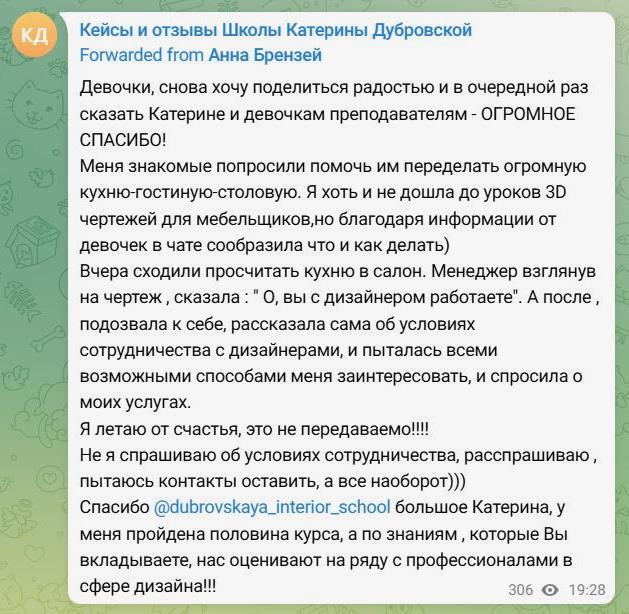 КД

Кейсы и отзывы Школы Катерины Дубровской
Forwarded from Анна Брензей

Девочки, снова хочу поделиться радостью и в очередной раз сказать Катерине и девочкам преподавателям - ОГРОМНОЕ СПАСИБО!
Меня знакомые попросили помочь им переделать огромную кухню-гостиную-столовую. Я хоть и не дошла до уроков 3D чертежей для мебельщиков,но благодаря информации от девочек в чате сообразила что и как делать)
Вчера сходили просчитать кухню в салон. Менеджер взглянув на чертеж , сказала : " О, вы с дизайнером работаете". А после , подозвала к себе, рассказала сама об условиях сотрудничества с дизайнерами, и пыталась всеми возможными способами меня заинтересовать, и спросила о моих услугах.
Я летаю от счастья, это не передаваемо!!!!
Не я спрашиваю об условиях сотрудничества, расспрашиваю , пытаюсь контакты оставить, а все наоборот)))
Спасибо @dubrovskaya_interior_school большое Катерина, у меня пройдена половина курса, а по знаниям , которые Вы вкладываете, нас оценивают на ряду с профессионалами в сфере дизайна!!!

306 19:28